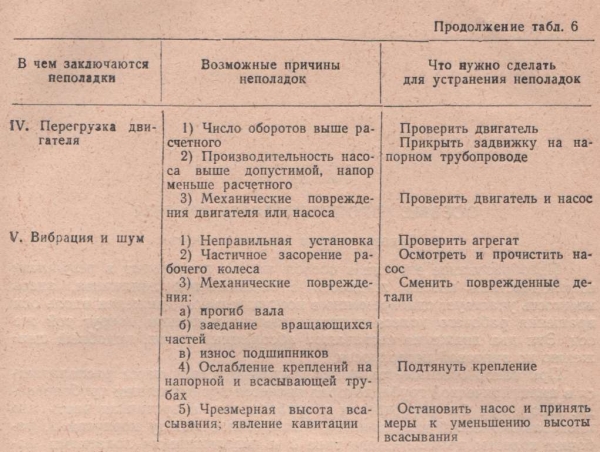 Продолжение табл. 6

| В чем заключаются неполадки | Возможные причины неполадок | Что нужно сделать для устранения неполадок |
|---|---|---|
| IV. Перегрузка двигателя | 1) Число оборотов выше расчетного | Проверить двигатель |
| | 2) Производительность насоса выше допустимой, напор меньше расчетного | Прикрыть задвижку на напорном трубопроводе |
| | 3) Механические повреждения двигателя или насоса | Проверить двигатель и насос |
| V. Вибрация и шум | 1) Неправильная установка | Проверить агрегат |
| | 2) Частичное засорение рабочего колеса | Осмотреть и прочистить насос |
| | 3) Механические повреждения: а) прогиб вала б) заедание вращающихся частей в) износ подшипников | Сменить поврежденные детали |
| | 4) Ослабление креплений на напорной и всасывающей трубах | Подтянуть крепление |
| | 5) Чрезмерная высота всасывания; явление кавитации | Остановить насос и принять меры к уменьшению высоты всасывания |